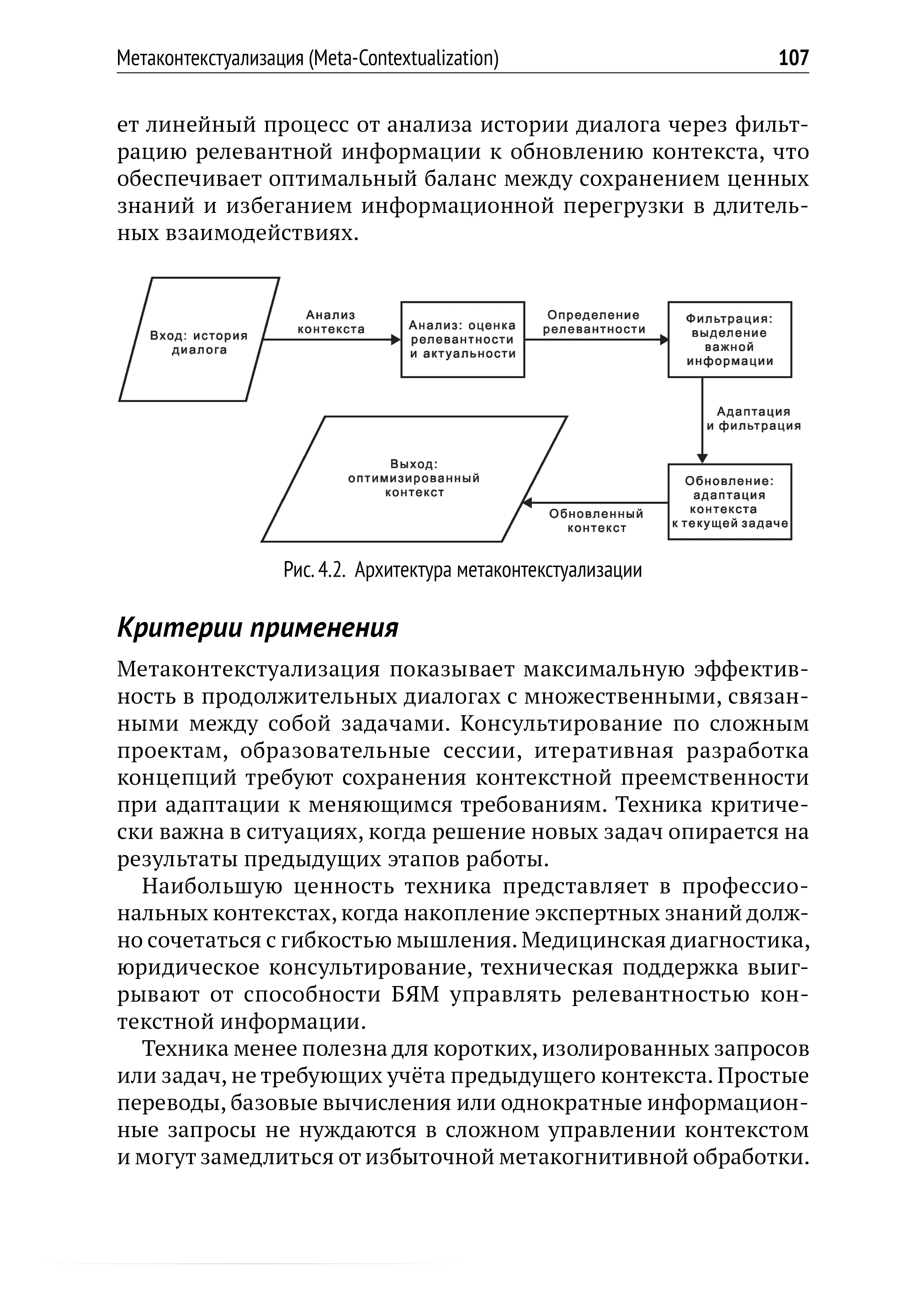 Метаконтекстуализация (Meta-Contextualization) 107

ет линейный процесс от анализа истории диалога через фильтрацию релевантной информации к обновлению контекста, что обеспечивает оптимальный баланс между сохранением ценных знаний и избеганием информационной перегрузки в длительных взаимодействиях.

Вход: история диалога

Анализ контекста

Анализ: оценка релевантности и актуальности

Определение релевантности

Фильтрация: выделение важной информации

Адаптация и фильтрация

Обновление: адаптация контекста к текущей задаче

Обновленный контекст

Выход: оптимизированный контекст

Рис. 4.2. Архитектура метаконтекстуализации

Критерии применения

Метаконтекстуализация показывает максимальную эффективность в продолжительных диалогах с множественными, связанными между собой задачами. Консультирование по сложным проектам, образовательные сессии, итеративная разработка концепций требуют сохранения контекстной преемственности при адаптации к меняющимся требованиям. Техника критически важна в ситуациях, когда решение новых задач опирается на результаты предыдущих этапов работы.

Наибольшую ценность техника представляет в профессиональных контекстах, когда накопление экспертных знаний должно сочетаться с гибкостью мышления. Медицинская диагностика, юридическое консультирование, техническая поддержка выигрывают от способности БЯМ управлять релевантностью контекстной информации.

Техника менее полезна для коротких, изолированных запросов или задач, не требующих учёта предыдущего контекста. Простые переводы, базовые вычисления или однократные информационные запросы не нуждаются в сложном управлении контекстом и могут замедлиться от избыточной метакогнитивной обработки.